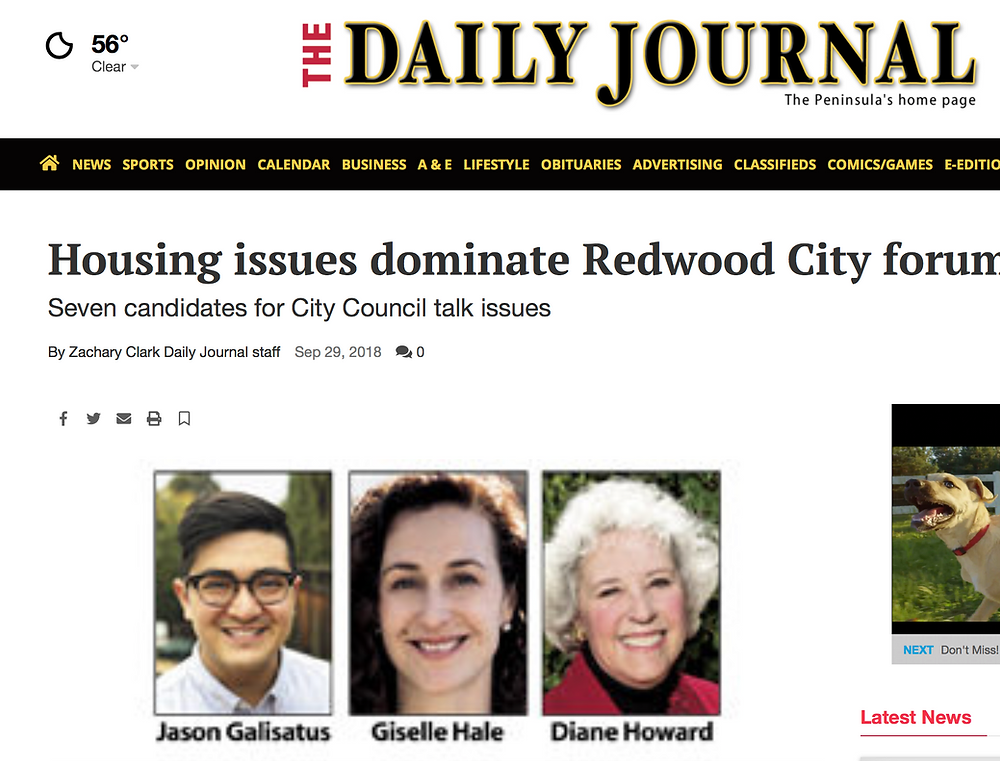 56°
Clear

THE DAILY JOURNAL
The Peninsula's home page

NEWS SPORTS OPINION CALENDAR BUSINESS A & E LIFESTYLE OBITUARIES ADVERTISING CLASSIFIEDS COMICS/GAMES E-EDITIO

Housing issues dominate Redwood City forum

Seven candidates for City Council talk issues

By Zachary Clark Daily Journal staff Sep 29, 2018 0

Jason Galisatus Giselle Hale Diane Howard

NEXT Don't Miss!

Latest News